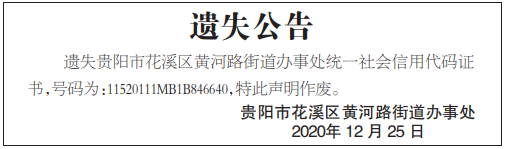 遗失公告

遗失贵阳市花溪区黄河路街道办事处统一社会信用代码证书，号码为：11520111MB1B846640，特此声明作废。

贵阳市花溪区黄河路街道办事处
2020年12月25日